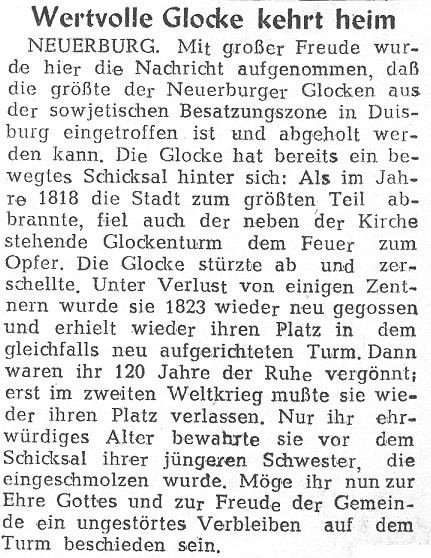 Wertvolle Glocke kehrt heim

NEUERBURG. Mit großer Freude wurde hier die Nachricht aufgenommen, daß die größte der Neuerburger Glocken aus der sowjetischen Besatzungszone in Duisburg eingetroffen ist und abgeholt werden kann. Die Glocke hat bereits ein bewegtes Schicksal hinter sich: Als im Jahre 1818 die Stadt zum größten Teil abbrannte, fiel auch der neben der Kirche stehende Glockenturm dem Feuer zum Opfer. Die Glocke stürzte ab und zerschellte. Unter Verlust von einigen Zentnern wurde sie 1823 wieder neu gegossen und erhielt wieder ihren Platz in dem gleichfalls neu aufgerichteten Turm. Dann waren ihr 120 Jahre der Ruhe vergönnt; erst im zweiten Weltkrieg mußte sie wieder ihren Platz verlassen. Nur ihr ehrwürdiges Alter bewahrte sie vor dem Schicksal ihrer jüngeren Schwester, die eingeschmolzen wurde. Möge ihr nun zur Ehre Gottes und zur Freude der Gemeinde ein ungestörtes Verbleiben auf dem Turm beschieden sein.